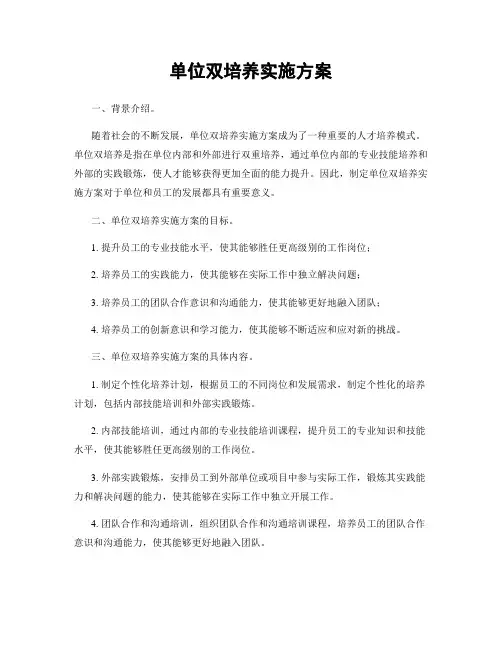 单位双培养实施方案

一、背景介绍。

随着社会的不断发展，单位双培养实施方案成为了一种重要的人才培养模式。单位双培养是指在单位内部和外部进行双重培养，通过单位内部的专业技能培养和外部的实践锻炼，使人才能够获得更加全面的能力提升。因此，制定单位双培养实施方案对于单位和员工的发展都具有重要意义。

二、单位双培养实施方案的目标。

1. 提升员工的专业技能水平，使其能够胜任更高级别的工作岗位；

2. 培养员工的实践能力，使其能够在实际工作中独立解决问题；

3. 培养员工的团队合作意识和沟通能力，使其能够更好地融入团队；

4. 培养员工的创新意识和学习能力，使其能够不断适应和应对新的挑战。

三、单位双培养实施方案的具体内容。

1. 制定个性化培养计划，根据员工的不同岗位和发展需求，制定个性化的培养计划，包括内部技能培训和外部实践锻炼。

2. 内部技能培训，通过内部的专业技能培训课程，提升员工的专业知识和技能水平，使其能够胜任更高级别的工作岗位。

3. 外部实践锻炼，安排员工到外部单位或项目中参与实际工作，锻炼其实践能力和解决问题的能力，使其能够在实际工作中独立开展工作。

4. 团队合作和沟通培训，组织团队合作和沟通培训课程，培养员工的团队合作意识和沟通能力，使其能够更好地融入团队。